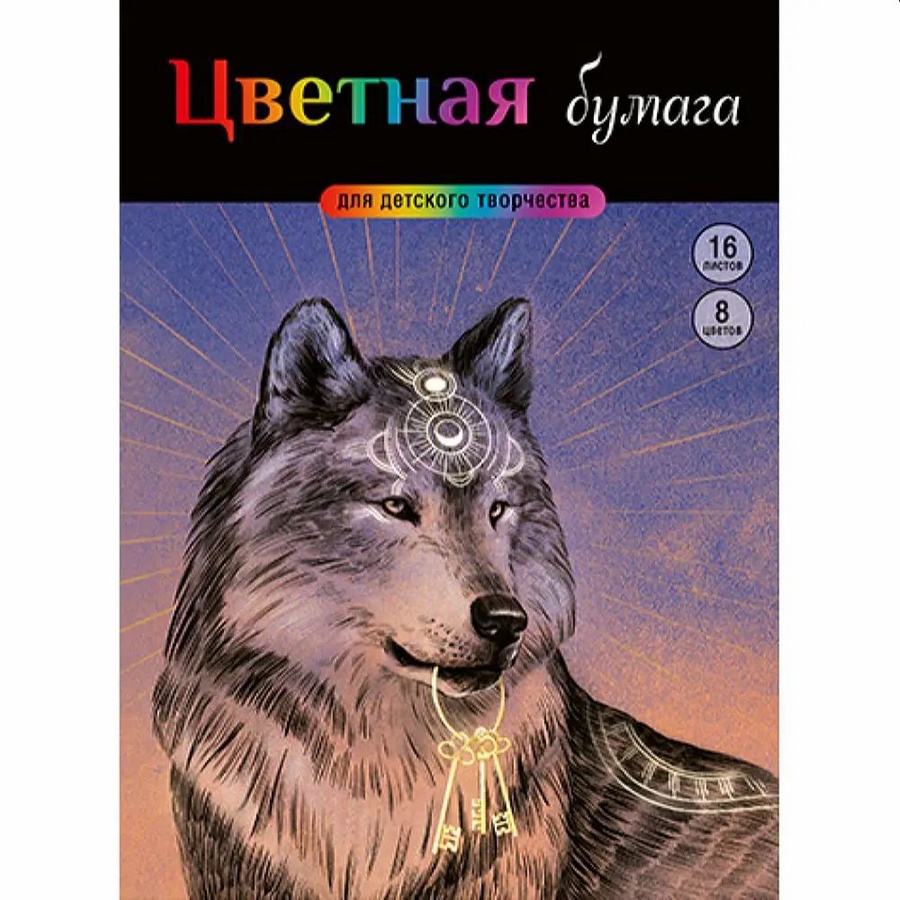 Цветная бумага

для детского творчества

16 листов

8 цветов